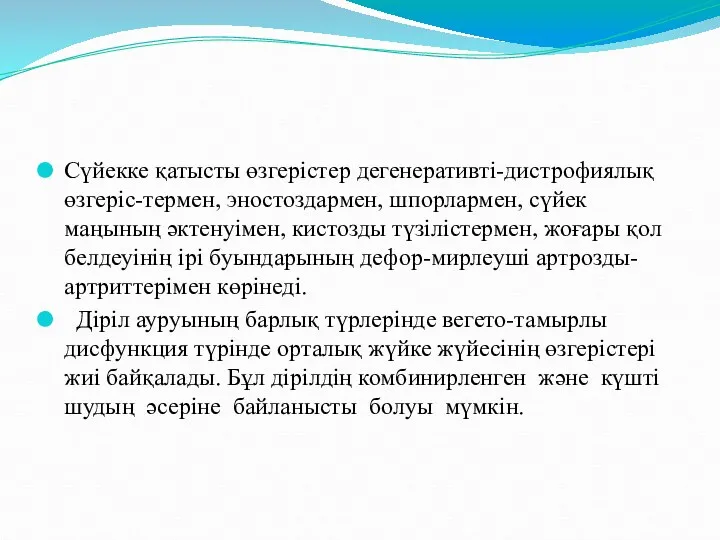 Сүйекке қатысты өзгерістер дегенеративті-дистрофиялық өзгеріс-термен, эностоздармен, шпорлармен, сүйек маңының әктенуімен, кистозды түзілістермен, жоғары қол белдеуінің ірі буындарының дефор-мирлеуші артрозды-артриттерімен көрінеді.

Діріл ауруының барлық түрлерінде вегето-тамырлы дисфункция түрінде орталық жүйке жүйесінің өзгерістері жиі байқалады. Бұл дірілдің комбинирленген және күшті шудың әсеріне байланысты болуы мүмкін.